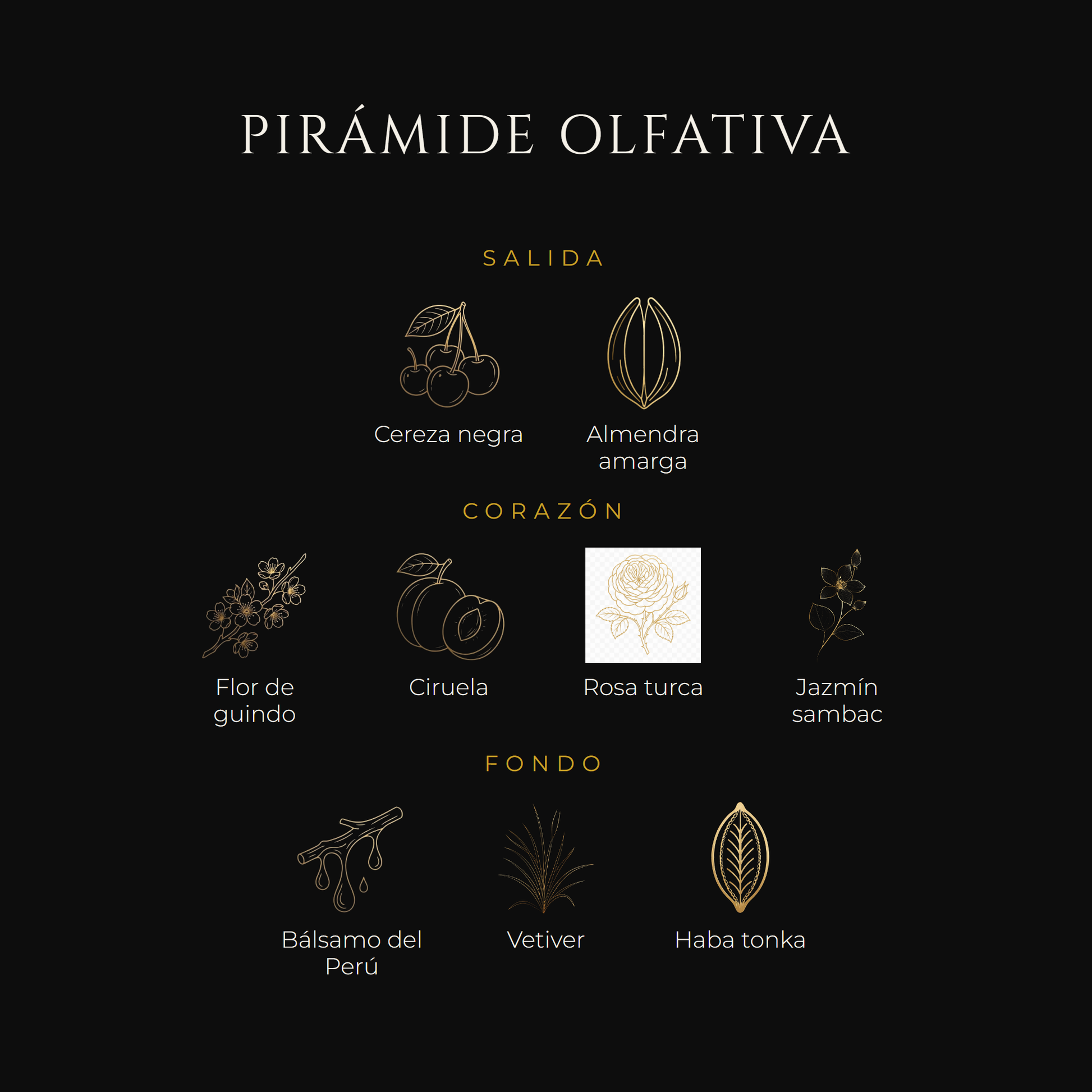 PIRÁMIDE OLFATIVA

SALIDA

Cereza negra

Almendra amarga

CORAZÓN

Flor de guindo

Ciruela

Rosa turca

Jazmín sambac

FONDO

Bálsamo del Perú

Vetiver

Haba tonka